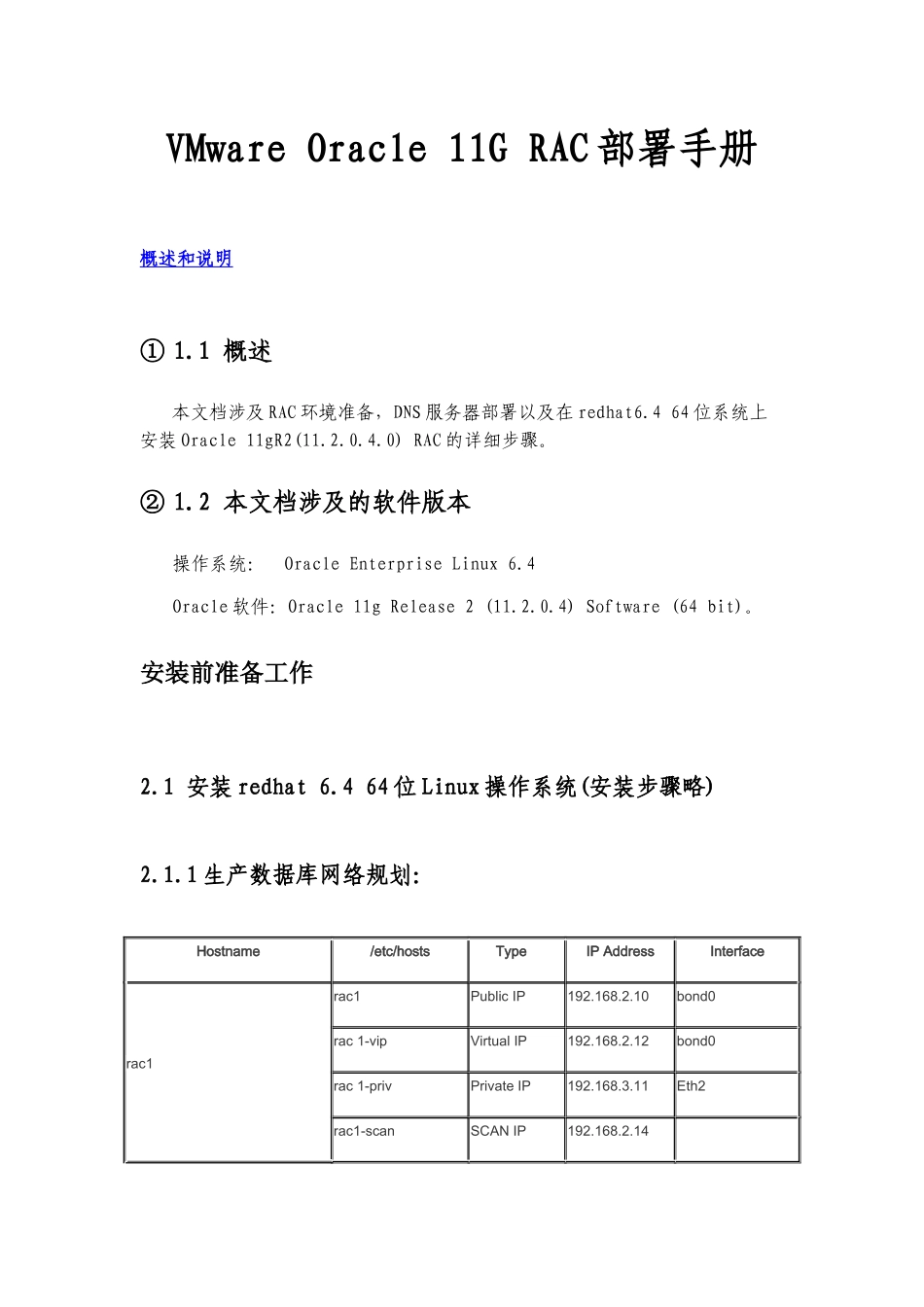 VMware Oracle 11G RAC部署手册

概述和说明

① 1.1 概述

本文档涉及RAC环境准备，DNS服务器部署以及在redhat6.4 64位系统上安装Oracle 11gR2(11.2.0.4.0) RAC的详细步骤。

② 1.2 本文档涉及的软件版本

操作系统: Oracle Enterprise Linux 6.4

Oracle软件: Oracle 11g Release 2 (11.2.0.4) Software (64 bit)。

安装前准备工作

2.1 安装redhat 6.4 64位Linux操作系统(安装步骤略)

2.1.1生产数据库网络规划:

| Hostname | /etc/hosts | Type | IP Address | Interface |
|---|---|---|---|---|
| rac1 | rac1 | Public IP | 192.168.2.10 | bond0 |
| | rac 1-vip | Virtual IP | 192.168.2.12 | bond0 |
| | rac 1-priv | Private IP | 192.168.3.11 | Eth2 |
| | rac1-scan | SCAN IP | 192.168.2.14 | |